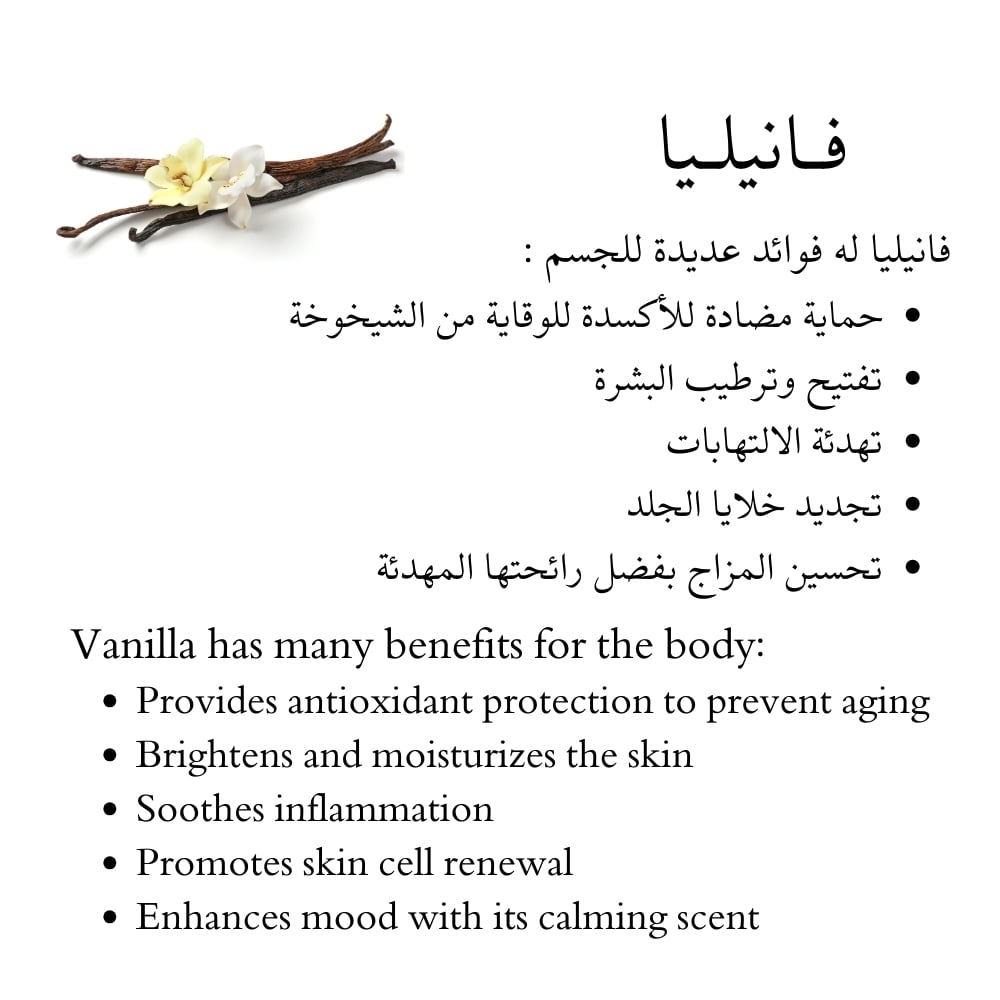 فانيليا

فانيليا له فوائد عديدة للجسم :

• حماية مضادة للأكسدة للوقاية من الشيخوخة
• تفتيح وترطيب البشرة
• تهدئة الالتهابات
• تجديد خلايا الجلد
• تحسين المزاج بفضل رائحتها المهدئة

Vanilla has many benefits for the body:

• Provides antioxidant protection to prevent aging
• Brightens and moisturizes the skin
• Soothes inflammation
• Promotes skin cell renewal
• Enhances mood with its calming scent